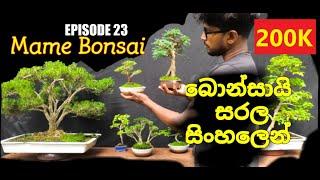 EPISODE 23
Mame Bonsai

200K

බොන්සායි
සරල
සිංහලෙන්